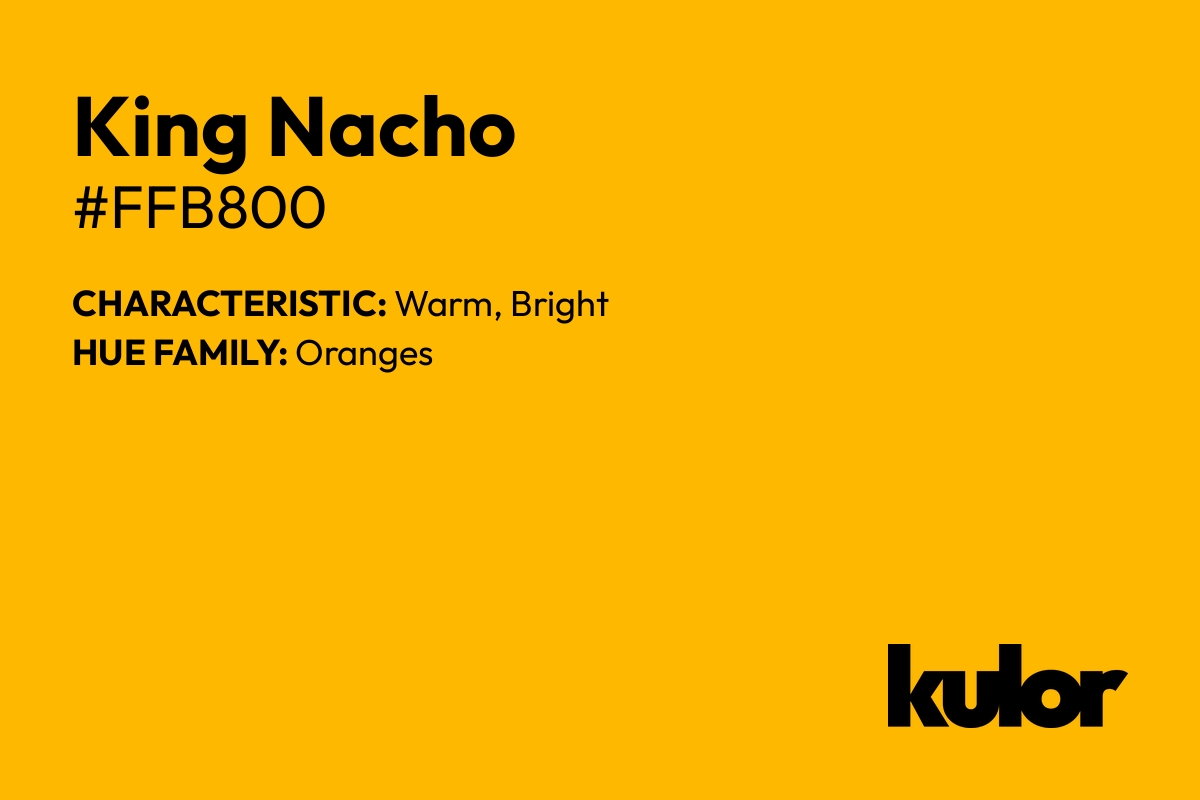 King Nacho
#FFB800

CHARACTERISTIC: Warm, Bright
HUE FAMILY: Oranges

kulor